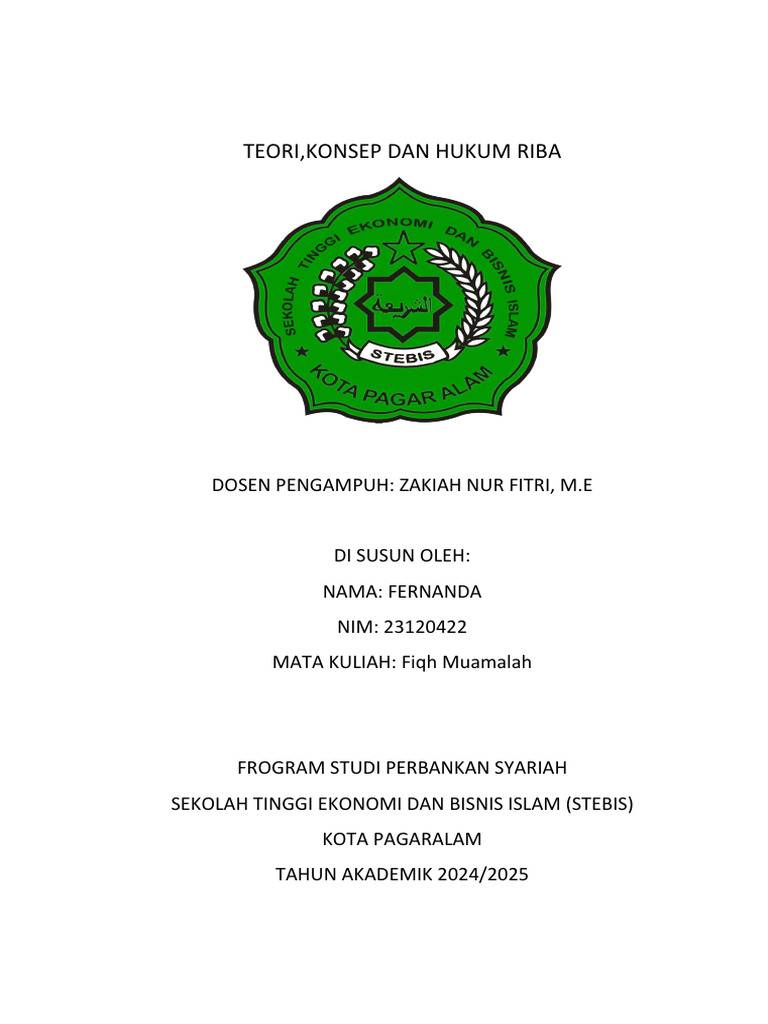 TEORI,KONSEP DAN HUKUM RIBA

SEKOLAH TINGGI EKONOMI DAN BISNIS ISLAM

الشريعة

STEBIS

KOTA PAGAR ALAM

DOSEN PENGAMPUH: ZAKIAH NUR FITRI, M.E

DI SUSUN OLEH:

NAMA: FERNANDA

NIM: 23120422

MATA KULIAH: Fiqh Muamalah

FROGRAM STUDI PERBANKAN SYARIAH

SEKOLAH TINGGI EKONOMI DAN BISNIS ISLAM (STEBIS)

KOTA PAGARALAM

TAHUN AKADEMIK 2024/2025